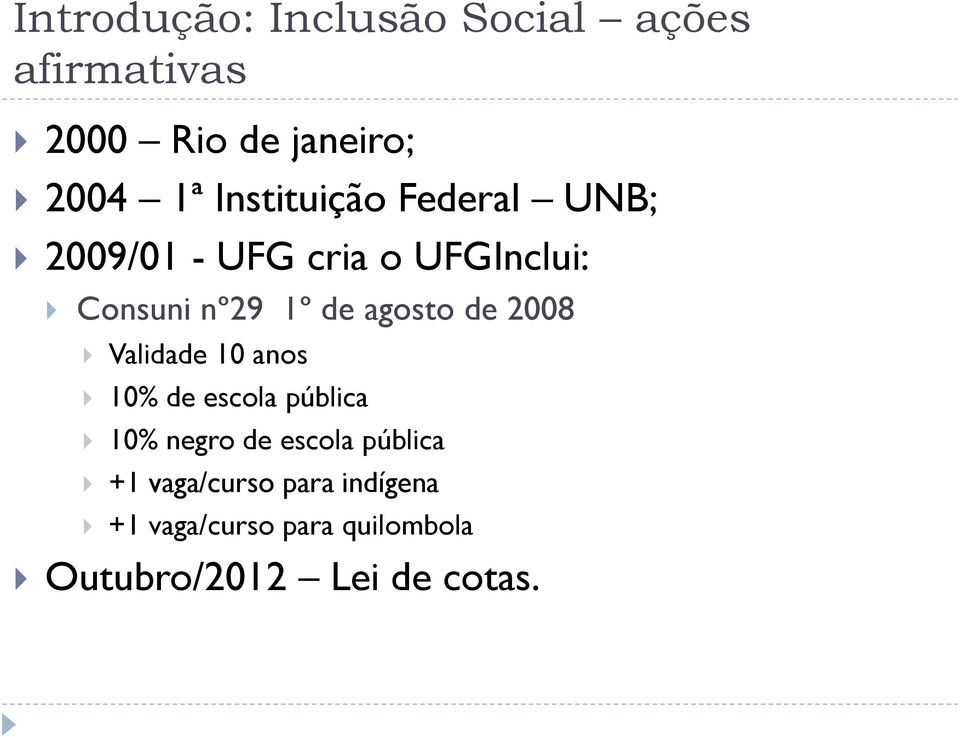 Introdução: Inclusão Social – ações afirmativas

2000 – Rio de janeiro;

2004 – 1ª Instituição Federal – UNB;

2009/01 - UFG cria o UFGInclui:

Consuni nº29 1º de agosto de 2008

Validade 10 anos

10% de escola pública

10% negro de escola pública

+1 vaga/curso para indígena

+1 vaga/curso para quilombola

Outubro/2012 – Lei de cotas.